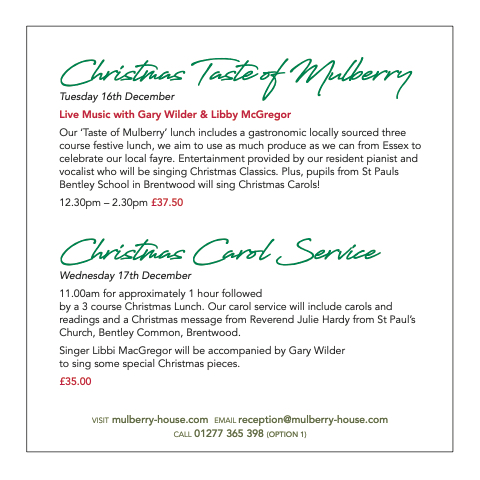 Christmas Taste of Mulberry

Tuesday 16th December

Live Music with Gary Wilder & Libby McGregor

Our 'Taste of Mulberry' lunch includes a gastronomic locally sourced three course festive lunch, we aim to use as much produce as we can from Essex to celebrate our local fayre. Entertainment provided by our resident pianist and vocalist who will be singing Christmas Classics. Plus, pupils from St Pauls Bentley School in Brentwood will sing Christmas Carols!

12.30pm – 2.30pm £37.50

Christmas Carol Service

Wednesday 17th December

11.00am for approximately 1 hour followed by a 3 course Christmas Lunch. Our carol service will include carols and readings and a Christmas message from Reverend Julie Hardy from St Paul's Church, Bentley Common, Brentwood.

Singer Libbi MacGregor will be accompanied by Gary Wilder to sing some special Christmas pieces.

£35.00

VISIT mulberry-house.com EMAIL reception@mulberry-house.com
CALL 01277 365 398 (OPTION 1)